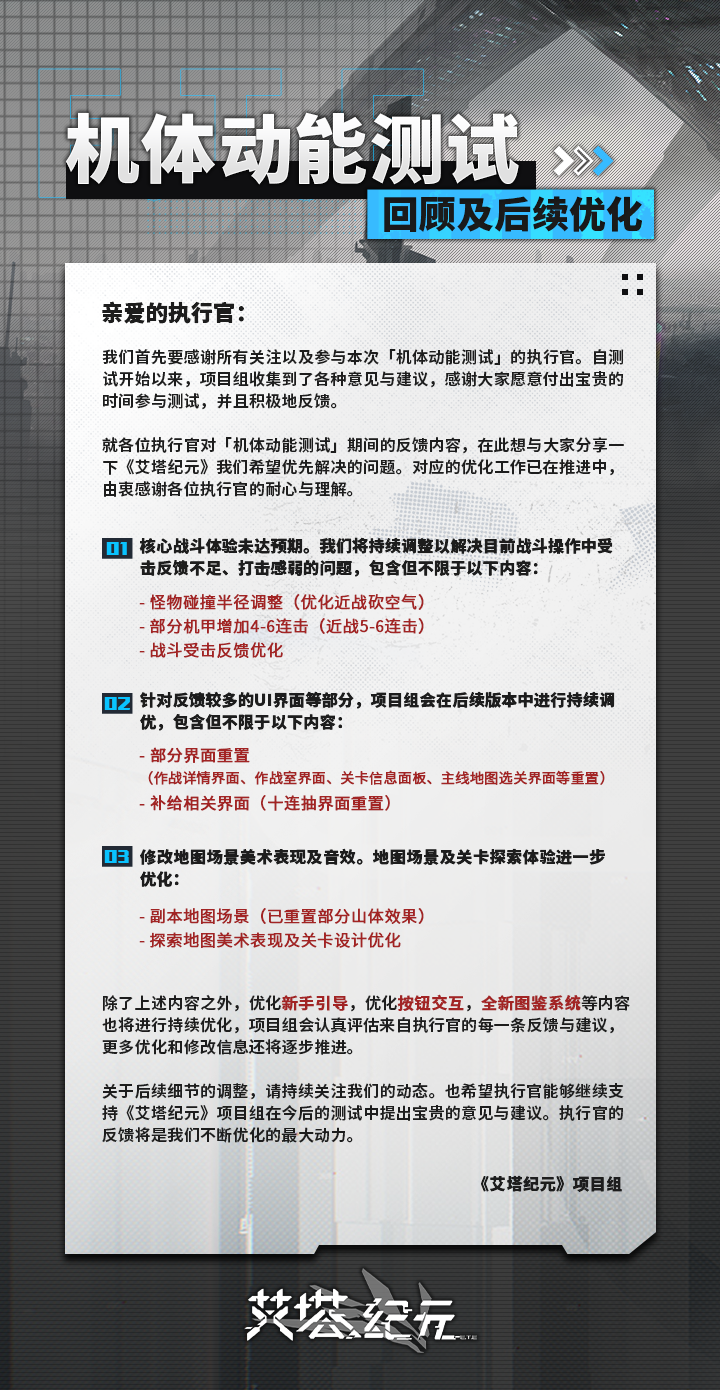 机体动能测试

回顾及后续优化

亲爱的执行官：

我们首先要感谢所有关注以及参与本次「机体动能测试」的执行官。自测试开始以来，项目组收集到了各种意见与建议，感谢大家愿意付出宝贵的时间参与测试，并且积极地反馈。

就各位执行官对「机体动能测试」期间的反馈内容，在此想与大家分享一下《艾塔纪元》我们希望优先解决的问题。对应的优化工作已在推进中，由衷感谢各位执行官的耐心与理解。

01 核心战斗体验未达预期。我们将持续调整以解决目前战斗操作中受击反馈不足、打击感弱的问题，包含但不限于以下内容：

- 怪物碰撞半径调整（优化近战砍空气）
- 部分机甲增加4-6连击（近战5-6连击）
- 战斗受击反馈优化

02 针对反馈较多的UI界面等部分，项目组会在后续版本中进行持续调优，包含但不限于以下内容：

- 部分界面重置
（作战详情界面、作战室界面、关卡信息面板、主线地图选关界面等重置）
- 补给相关界面（十连抽界面重置）

03 修改地图场景美术表现及音效。地图场景及关卡探索体验进一步优化：

- 副本地图场景（已重置部分山体效果）
- 探索地图美术表现及关卡设计优化

除了上述内容之外，优化新手引导，优化按钮交互，全新图鉴系统等内容也将进行持续优化，项目组会认真评估来自执行官的每一条反馈与建议，更多优化和修改信息还将逐步推进。

关于后续细节的调整，请持续关注我们的动态。也希望执行官能够继续支持《艾塔纪元》项目组在今后的测试中提出宝贵的意见与建议。执行官的反馈将是我们不断优化的最大动力。

《艾塔纪元》项目组

艾塔纪元